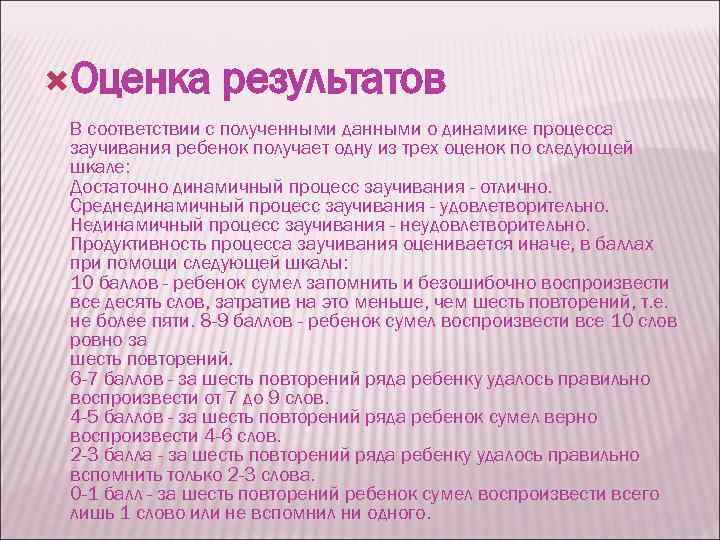 Оценка результатов

В соответствии с полученными данными о динамике процесса заучивания ребенок получает одну из трех оценок по следующей шкале:
Достаточно динамичный процесс заучивания - отлично.
Среднединамичный процесс заучивания - удовлетворительно.
Нединамичный процесс заучивания - неудовлетворительно.
Продуктивность процесса заучивания оценивается иначе, в баллах при помощи следующей шкалы:
10 баллов - ребенок сумел запомнить и безошибочно воспроизвести все десять слов, затратив на это меньше, чем шесть повторений, т.е. не более пяти. 8-9 баллов - ребенок сумел воспроизвести все 10 слов ровно за
шесть повторений.
6-7 баллов - за шесть повторений ряда ребенку удалось правильно воспроизвести от 7 до 9 слов.
4-5 баллов - за шесть повторений ряда ребенок сумел верно воспроизвести 4-6 слов.
2-3 балла - за шесть повторений ряда ребенку удалось правильно вспомнить только 2-3 слова.
0-1 балл - за шесть повторений ребенок сумел воспроизвести всего лишь 1 слово или не вспомнил ни одного.